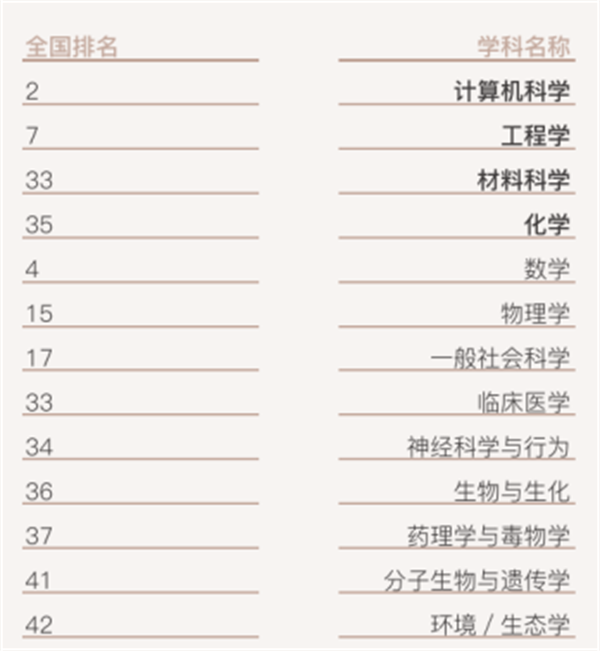 | 全国排名 | 学科名称 |
|---|---|
| 2 | 计算机科学 |
| 7 | 工程学 |
| 33 | 材料科学 |
| 35 | 化学 |
| 4 | 数学 |
| 15 | 物理学 |
| 17 | 一般社会科学 |
| 33 | 临床医学 |
| 34 | 神经科学与行为 |
| 36 | 生物与生化 |
| 37 | 药理学与毒物学 |
| 41 | 分子生物与遗传学 |
| 42 | 环境 / 生态学 |